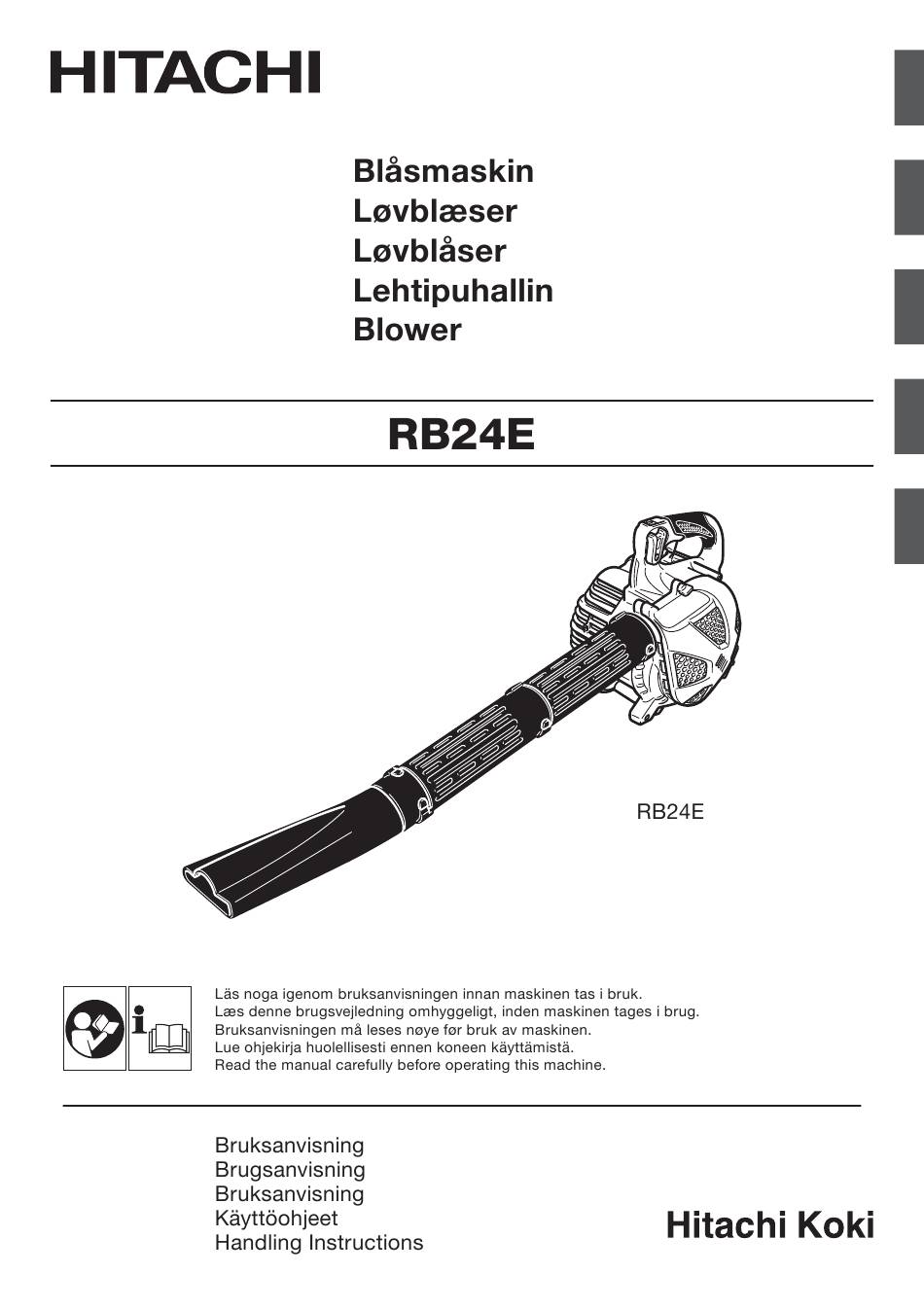 HITACHI

Blåsmaskin
Løvblæser
Løvblåser
Lehtipuhallin
Blower

RB24E

RB24E

Läs noga igenom bruksanvisningen innan maskinen tas i bruk.
Læs denne brugsvejledning omhyggeligt, inden maskinen tages i brug.
Bruksanvisningen må leses nøye før bruk av maskinen.
Lue ohjekirja huolellisesti ennen koneen käyttämistä.
Read the manual carefully before operating this machine.

Bruksanvisning
Brugsanvisning
Bruksanvisning
Käyttöohjeet
Handling Instructions

Hitachi Koki